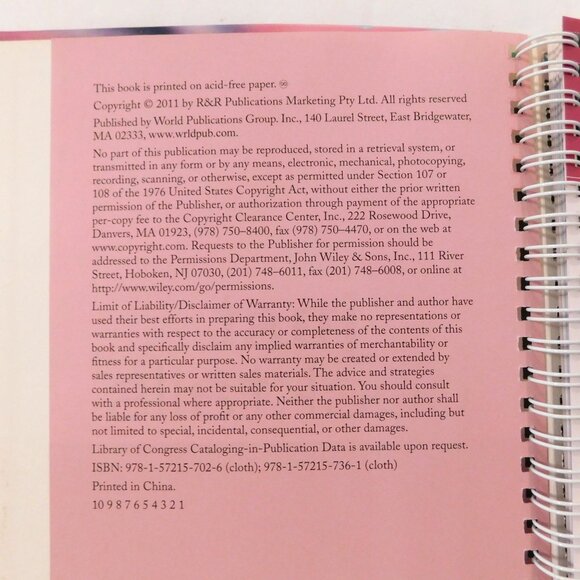 This book is printed on acid-free paper. ♾

Copyright © 2011 by R&R Publications Marketing Pty Ltd. All rights reserved

Published by World Publications Group. Inc., 140 Laurel Street, East Bridgewater, MA 02333, www.wrldpub.com.

No part of this publication may be reproduced, stored in a retrieval system, or transmitted in any form or by any means, electronic, mechanical, photocopying, recording, scanning, or otherwise, except as permitted under Section 107 or 108 of the 1976 United States Copyright Act, without either the prior written permission of the Publisher, or authorization through payment of the appropriate per-copy fee to the Copyright Clearance Center, Inc., 222 Rosewood Drive, Danvers, MA 01923, (978) 750–8400, fax (978) 750–4470, or on the web at www.copyright.com. Requests to the Publisher for permission should be addressed to the Permissions Department, John Wiley & Sons, Inc., 111 River Street, Hoboken, NJ 07030, (201) 748–6011, fax (201) 748–6008, or online at http://www.wiley.com/go/permissions.

Limit of Liability/Disclaimer of Warranty: While the publisher and author have used their best efforts in preparing this book, they make no representations or warranties with respect to the accuracy or completeness of the contents of this book and specifically disclaim any implied warranties of merchantability or fitness for a particular purpose. No warranty may be created or extended by sales representatives or written sales materials. The advice and strategies contained herein may not be suitable for your situation. You should consult with a professional where appropriate. Neither the publisher nor author shall be liable for any loss of profit or any other commercial damages, including but not limited to special, incidental, consequential, or other damages.

Library of Congress Cataloging-in-Publication Data is available upon request.

ISBN: 978-1-57215-702-6 (cloth); 978-1-57215-736-1 (cloth)

Printed in China.

10 9 8 7 6 5 4 3 2 1